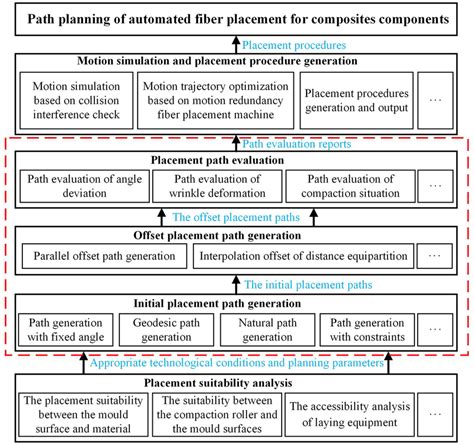 Path planning of automated fiber placement for composites components

Placement procedures

Motion simulation and placement procedure generation

Motion simulation based on collision interference check

Motion trajectory optimization based on motion redundancy fiber placement machine

Placement procedures generation and output

…

Path evaluation reports

Placement path evaluation

Path evaluation of angle deviation

Path evaluation of wrinkle deformation

Path evaluation of compaction situation

…

The offset placement paths

Offset placement path generation

Parallel offset path generation

Interpolation offset of distance equipartition

…

The initial placement paths

Initial placement path generation

Path generation with fixed angle

Geodesic path generation

Natural path generation

Path generation with constraints

…

Appropriate technological conditions and planning parameters

Placement suitability analysis

The placement suitability between the mould surface and material

The suitability between the compaction roller and the mould surfaces

The accessibility analysis of laying equipment

…